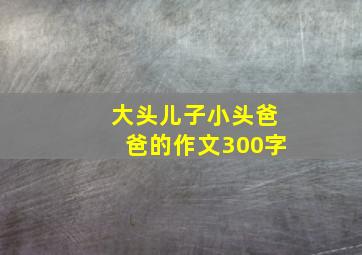 大头儿子小头爸爸的作文300字